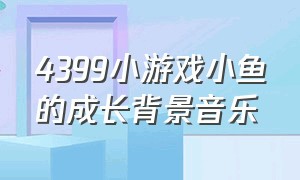 4399小游戏小鱼的成长背景音乐